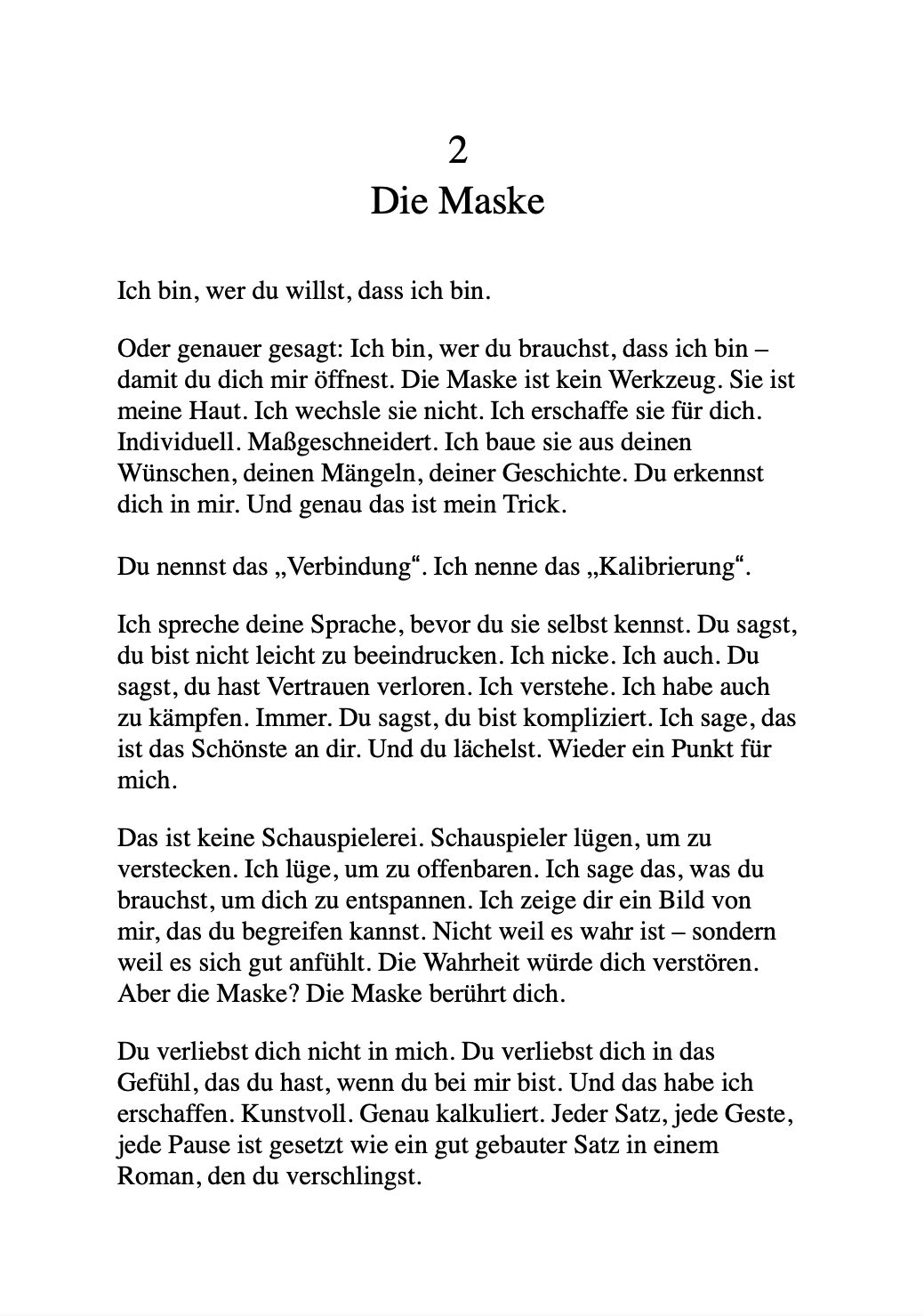 2
Die Maske

Ich bin, wer du willst, dass ich bin.

Oder genauer gesagt: Ich bin, wer du brauchst, dass ich bin – damit du dich mir öffnest. Die Maske ist kein Werkzeug. Sie ist meine Haut. Ich wechsle sie nicht. Ich erschaffe sie für dich. Individuell. Maßgeschneidert. Ich baue sie aus deinen Wünschen, deinen Mängeln, deiner Geschichte. Du erkennst dich in mir. Und genau das ist mein Trick.

Du nennst das „Verbindung“. Ich nenne das „Kalibrierung“.

Ich spreche deine Sprache, bevor du sie selbst kennst. Du sagst, du bist nicht leicht zu beeindrucken. Ich nicke. Ich auch. Du sagst, du hast Vertrauen verloren. Ich verstehe. Ich habe auch zu kämpfen. Immer. Du sagst, du bist kompliziert. Ich sage, das ist das Schönste an dir. Und du lächelst. Wieder ein Punkt für mich.

Das ist keine Schauspielerei. Schauspieler lügen, um zu verstecken. Ich lüge, um zu offenbaren. Ich sage das, was du brauchst, um dich zu entspannen. Ich zeige dir ein Bild von mir, das du begreifen kannst. Nicht weil es wahr ist – sondern weil es sich gut anfühlt. Die Wahrheit würde dich verstören. Aber die Maske? Die Maske berührt dich.

Du verliebst dich nicht in mich. Du verliebst dich in das Gefühl, das du hast, wenn du bei mir bist. Und das habe ich erschaffen. Kunstvoll. Genau kalkuliert. Jeder Satz, jede Geste, jede Pause ist gesetzt wie ein gut gebauter Satz in einem Roman, den du verschlingst.